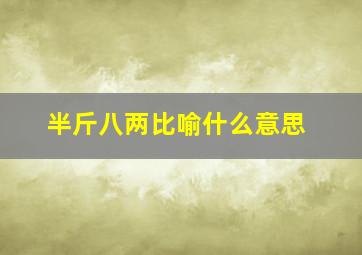 半斤八两比喻什么意思